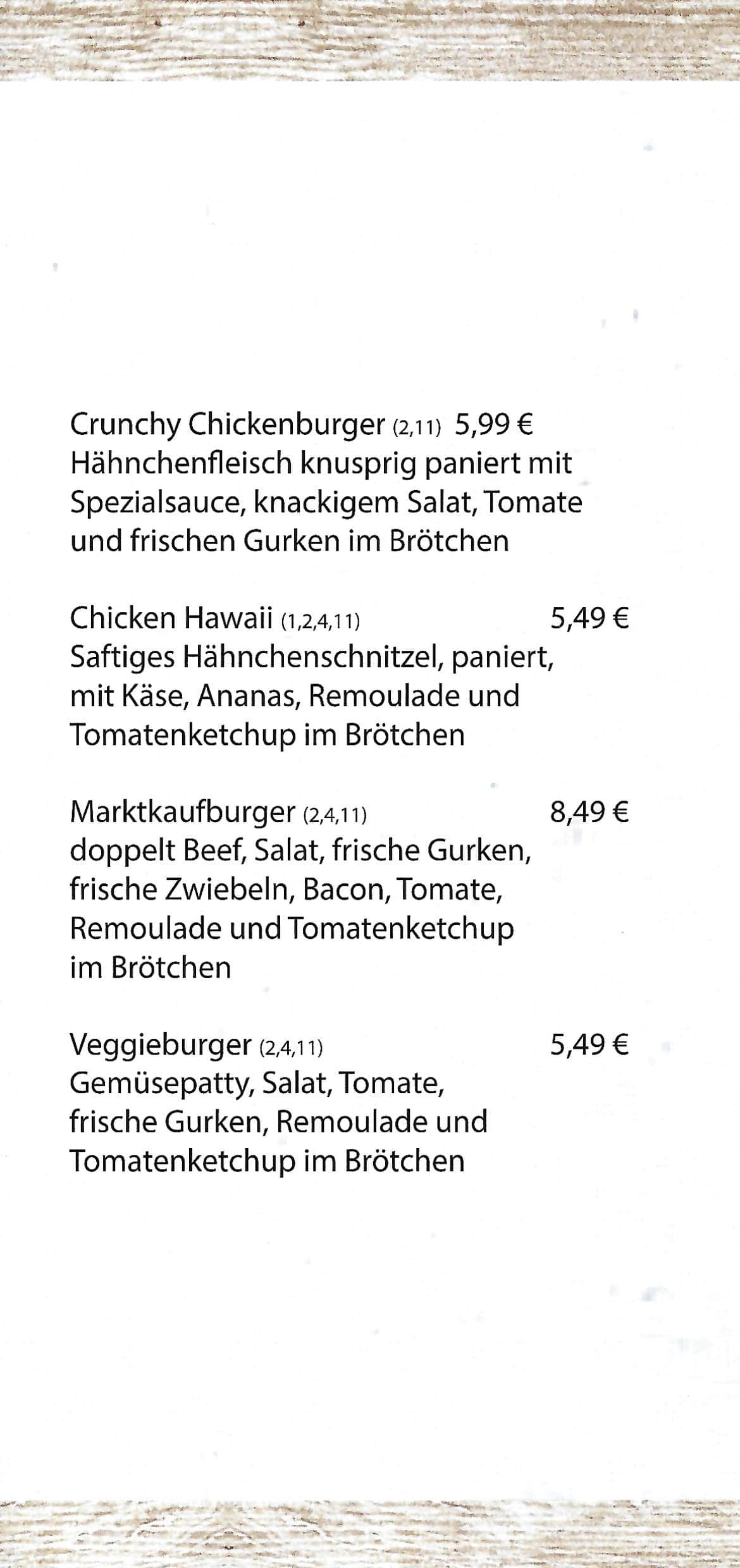 Crunchy Chickenburger (2,11) 5,99 €
Hähnchenfleisch knusprig paniert mit Spezialsauce, knackigem Salat, Tomate und frischen Gurken im Brötchen

Chicken Hawaii (1,2,4,11) 5,49 €
Saftiges Hähnchenschnitzel, paniert, mit Käse, Ananas, Remoulade und Tomatenketchup im Brötchen

Marktkaufburger (2,4,11) 8,49 €
doppelt Beef, Salat, frische Gurken, frische Zwiebeln, Bacon, Tomate, Remoulade und Tomatenketchup im Brötchen

Veggieburger (2,4,11) 5,49 €
Gemüsepatty, Salat, Tomate, frische Gurken, Remoulade und Tomatenketchup im Brötchen